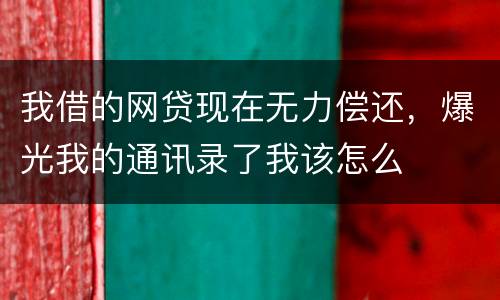 我借的网贷现在无力偿还，爆光我的通讯录了我该怎么